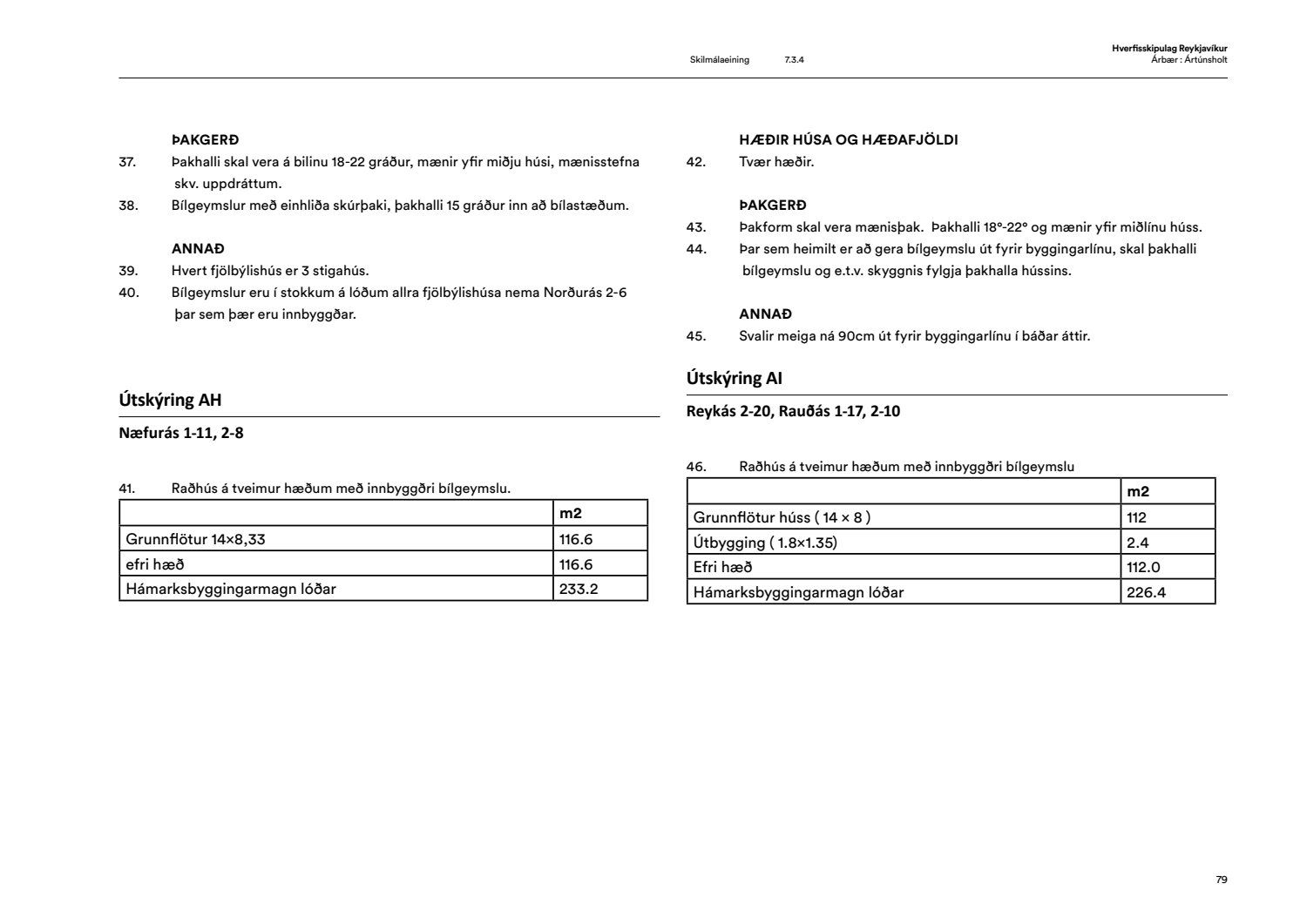 Skilmálaeining 7.3.4

Hverfisskipulag Reykjavíkur
Árbær : Ártúnsholt

ÞAKGERÐ

37. Þakhalli skal vera á bilinu 18-22 gráður, mænir yfir miðju húsi, mænisstefna skv. uppdráttum.

38. Bílgeymslur með einhliða skúrþaki, þakhalli 15 gráður inn að bílastæðum.

ANNAÐ

39. Hvert fjölbýlishús er 3 stigahús.

40. Bílgeymslur eru í stokkum á lóðum allra fjölbýlishúsa nema Norðurás 2-6 þar sem þær eru innbyggðar.

Útskýring AH

Næfurás 1-11, 2-8

41. Raðhús á tveimur hæðum með innbyggðri bílgeymslu.

| | m2 |
|---|---|
| Grunnflötur 14×8,33 | 116.6 |
| efri hæð | 116.6 |
| Hámarksbyggingarmagn lóðar | 233.2 |

HÆÐIR HÚSA OG HÆÐAFJÖLDI

42. Tvær hæðir.

ÞAKGERÐ

43. Þakform skal vera mænisþak. Þakhalli 18°-22° og mænir yfir miðlínu húss.

44. Þar sem heimilt er að gera bílgeymslu út fyrir byggingarlínu, skal þakhalli bílgeymslu og e.t.v. skyggnis fylgja þakhalla hússins.

ANNAÐ

45. Svalir meiga ná 90cm út fyrir byggingarlínu í báðar áttir.

Útskýring AI

Reykás 2-20, Rauðás 1-17, 2-10

46. Raðhús á tveimur hæðum með innbyggðri bílgeymslu

| | m2 |
|---|---|
| Grunnflötur húss ( 14 × 8 ) | 112 |
| Útbygging ( 1.8×1.35) | 2.4 |
| Efri hæð | 112.0 |
| Hámarksbyggingarmagn lóðar | 226.4 |

79